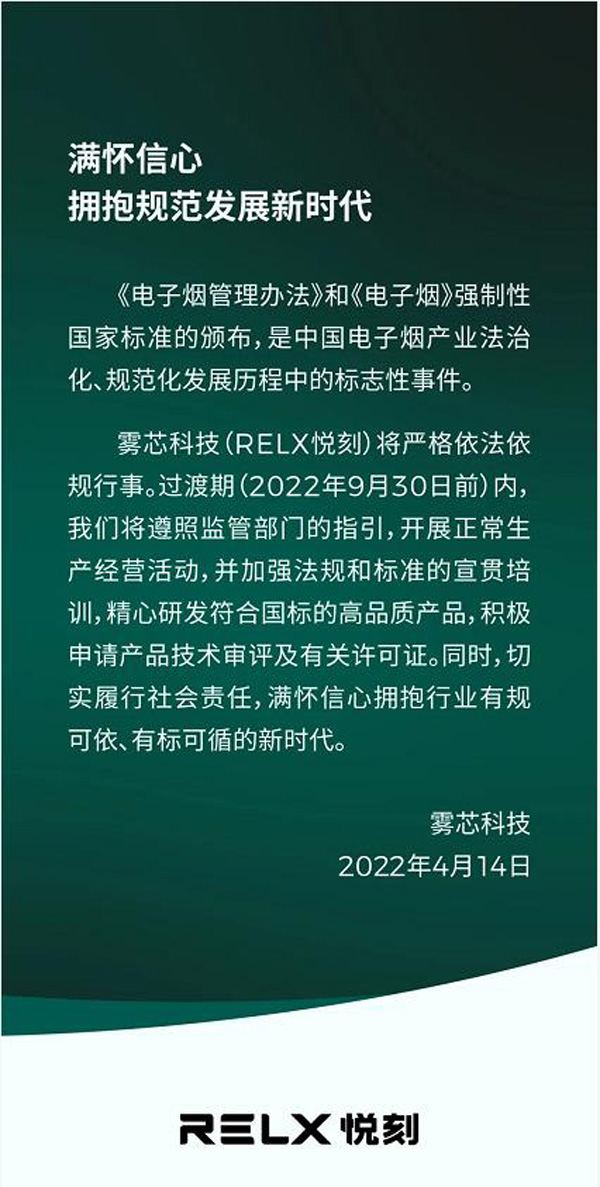 满怀信心
拥抱规范发展新时代

《电子烟管理办法》和《电子烟》强制性国家标准的颁布，是中国电子烟产业法治化、规范化发展历程中的标志性事件。

雾芯科技（RELX悦刻）将严格依法依规行事。过渡期（2022年9月30日前）内，我们将遵照监管部门的指引，开展正常生产经营活动，并加强法规和标准的宣贯培训，精心研发符合国标的高品质产品，积极申请产品技术审评及有关许可证。同时，切实履行社会责任，满怀信心拥抱行业有规可依、有标可循的新时代。

雾芯科技
2022年4月14日

RELX 悦刻